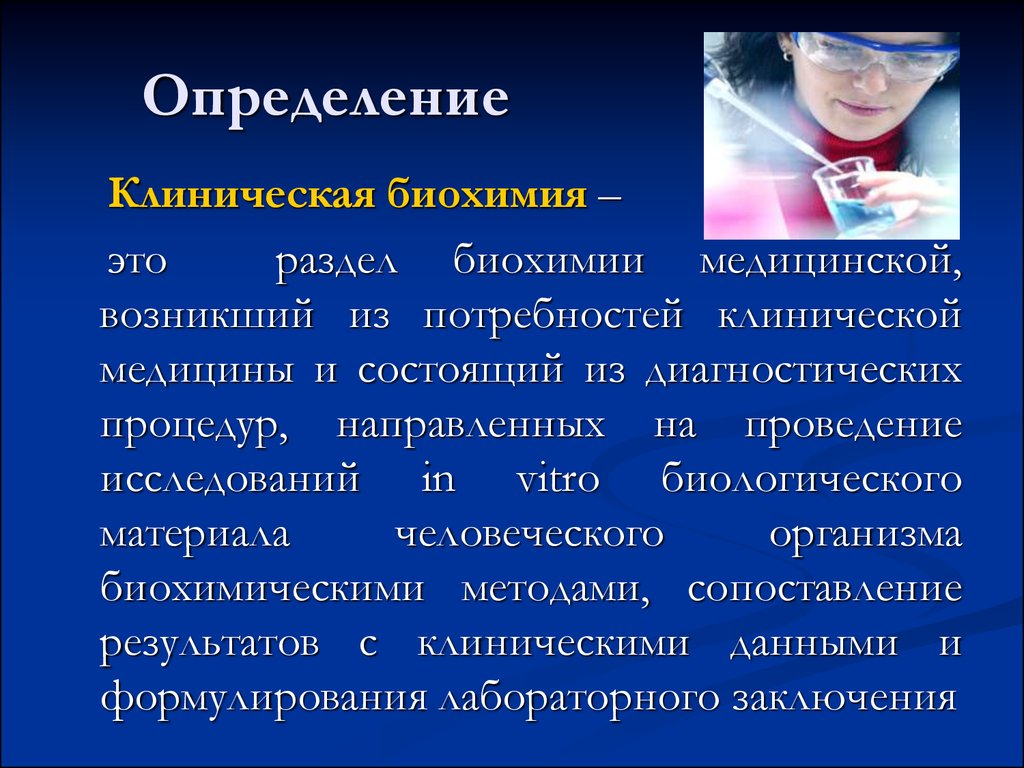 Определение

Клиническая биохимия –

это раздел биохимии медицинской, возникший из потребностей клинической медицины и состоящий из диагностических процедур, направленных на проведение исследований in vitro биологического материала человеческого организма биохимическими методами, сопоставление результатов с клиническими данными и формулирования лабораторного заключения